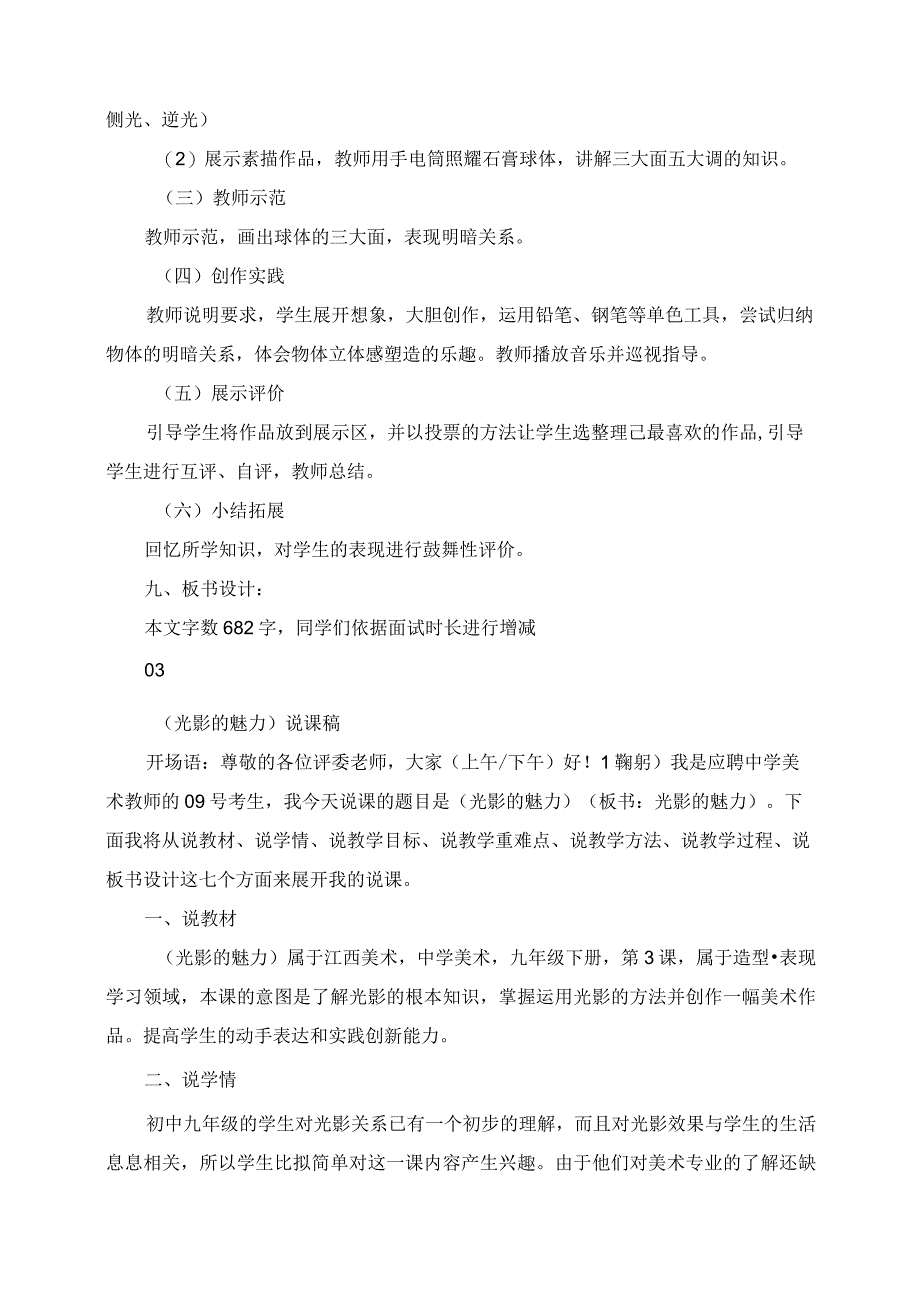 侧光、逆光）

（2）展示素描作品，教师用手电筒照耀石膏球体，讲解三大面五大调的知识。

（三）教师示范

教师示范，画出球体的三大面，表现明暗关系。

（四）创作实践

教师说明要求，学生展开想象，大胆创作，运用铅笔、钢笔等单色工具，尝试归纳物体的明暗关系，体会物体立体感塑造的乐趣。教师播放音乐并巡视指导。

（五）展示评价

引导学生将作品放到展示区，并以投票的方法让学生选整理己最喜欢的作品，引导学生进行互评、自评，教师总结。

（六）小结拓展

回忆所学知识，对学生的表现进行鼓舞性评价。

九、板书设计：

本文字数682字，同学们依据面试时长进行增减

03

（光影的魅力）说课稿

开场语：尊敬的各位评委老师，大家（上午/下午）好！1鞠躬）我是应聘中学美术教师的09号考生，我今天说课的题目是（光影的魅力）（板书：光影的魅力）。下面我将从说教材、说学情、说教学目标、说教学重难点、说教学方法、说教学过程、说板书设计这七个方面来展开我的说课。

一、说教材

（光影的魅力）属于江西美术，中学美术，九年级下册，第3课，属于造型•表现学习领域，本课的意图是了解光影的根本知识，掌握运用光影的方法并创作一幅美术作品。提高学生的动手表达和实践创新能力。

二、说学情

初中九年级的学生对光影关系已有一个初步的理解，而且对光影效果与学生的生活息息相关，所以学生比拟简单对这一课内容产生兴趣。由于他们对美术专业的了解还缺